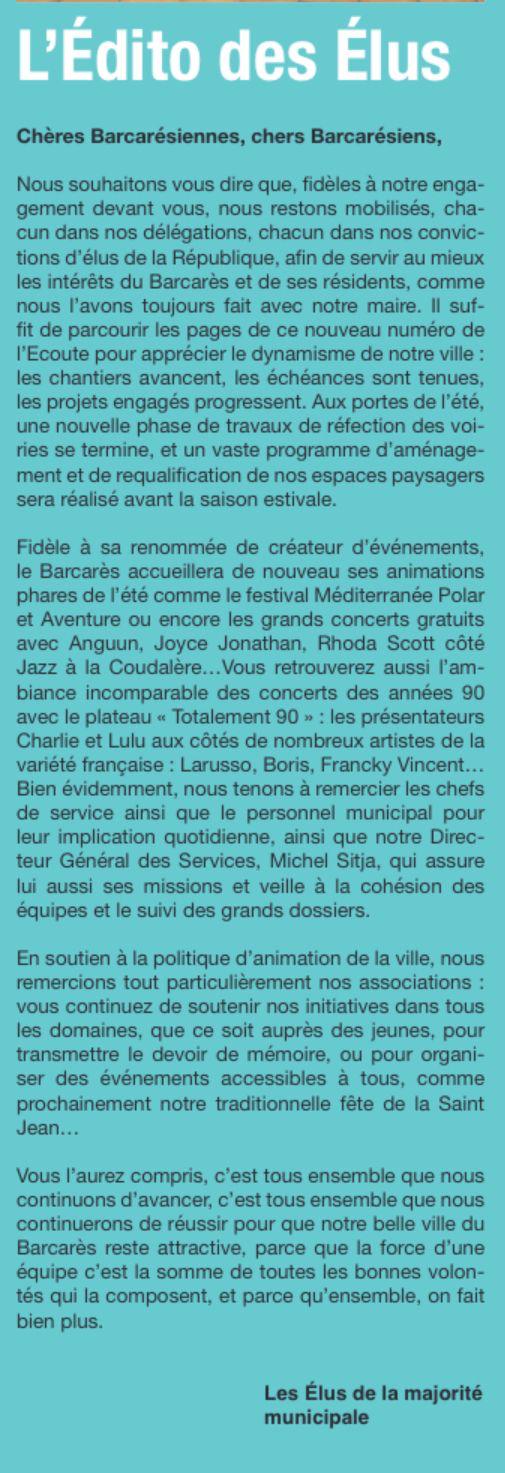 L'Édito des Élus

Chères Barcarésiennes, chers Barcarésiens,

Nous souhaitons vous dire que, fidèles à notre engagement devant vous, nous restons mobilisés, chacun dans nos délégations, chacun dans nos convictions d'élus de la République, afin de servir au mieux les intérêts du Barcarès et de ses résidents, comme nous l'avons toujours fait avec notre maire. Il suffit de parcourir les pages de ce nouveau numéro de l'Ecoute pour apprécier le dynamisme de notre ville : les chantiers avancent, les échéances sont tenues, les projets engagés progressent. Aux portes de l'été, une nouvelle phase de travaux de réfection des voiries se termine, et un vaste programme d'aménagement et de requalification de nos espaces paysagers sera réalisé avant la saison estivale.

Fidèle à sa renommée de créateur d'événements, le Barcarès accueillera de nouveau ses animations phares de l'été comme le festival Méditerranée Polar et Aventure ou encore les grands concerts gratuits avec Anguun, Joyce Jonathan, Rhoda Scott côté Jazz à la Coudalère…Vous retrouverez aussi l'ambiance incomparable des concerts des années 90 avec le plateau « Totalement 90 » : les présentateurs Charlie et Lulu aux côtés de nombreux artistes de la variété française : Larusso, Boris, Francky Vincent… Bien évidemment, nous tenons à remercier les chefs de service ainsi que le personnel municipal pour leur implication quotidienne, ainsi que notre Directeur Général des Services, Michel Sitja, qui assure lui aussi ses missions et veille à la cohésion des équipes et le suivi des grands dossiers.

En soutien à la politique d'animation de la ville, nous remercions tout particulièrement nos associations : vous continuez de soutenir nos initiatives dans tous les domaines, que ce soit auprès des jeunes, pour transmettre le devoir de mémoire, ou pour organiser des événements accessibles à tous, comme prochainement notre traditionnelle fête de la Saint Jean…

Vous l'aurez compris, c'est tous ensemble que nous continuons d'avancer, c'est tous ensemble que nous continuerons de réussir pour que notre belle ville du Barcarès reste attractive, parce que la force d'une équipe c'est la somme de toutes les bonnes volontés qui la composent, et parce qu'ensemble, on fait bien plus.

Les Élus de la majorité municipale